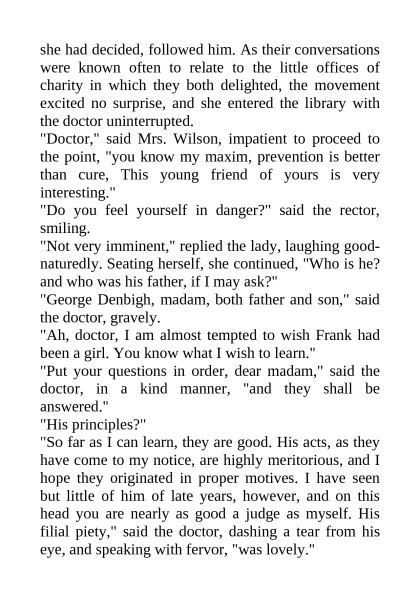 she had decided, followed him. As their conversations were known often to relate to the little offices of charity in which they both delighted, the movement excited no surprise, and she entered the library with the doctor uninterrupted.
"Doctor," said Mrs. Wilson, impatient to proceed to the point, "you know my maxim, prevention is better than cure, This young friend of yours is very interesting."
"Do you feel yourself in danger?" said the rector, smiling.
"Not very imminent," replied the lady, laughing good-naturedly. Seating herself, she continued, "Who is he? and who was his father, if I may ask?"
"George Denbigh, madam, both father and son," said the doctor, gravely.
"Ah, doctor, I am almost tempted to wish Frank had been a girl. You know what I wish to learn."
"Put your questions in order, dear madam," said the doctor, in a kind manner, "and they shall be answered."
"His principles?"
"So far as I can learn, they are good. His acts, as they have come to my notice, are highly meritorious, and I hope they originated in proper motives. I have seen but little of him of late years, however, and on this head you are nearly as good a judge as myself. His filial piety," said the doctor, dashing a tear from his eye, and speaking with fervor, "was lovely."